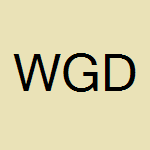 WGD